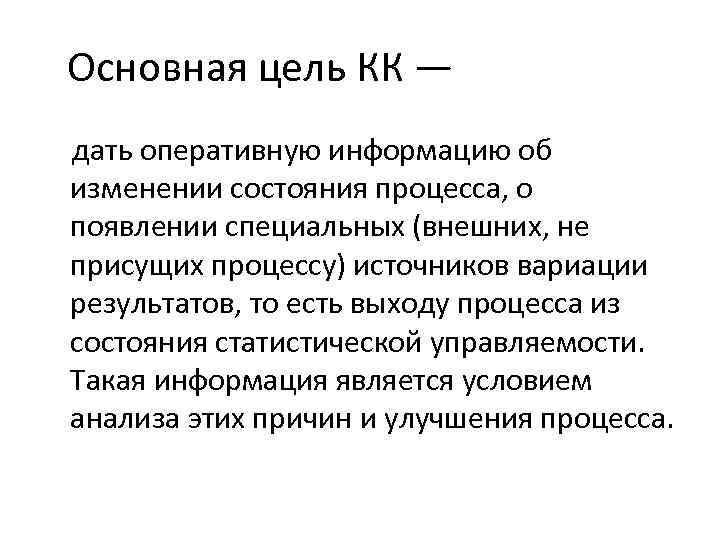 Основная цель КК —

дать оперативную информацию об изменении состояния процесса, о появлении специальных (внешних, не присущих процессу) источников вариации результатов, то есть выходу процесса из состояния статистической управляемости. Такая информация является условием анализа этих причин и улучшения процесса.